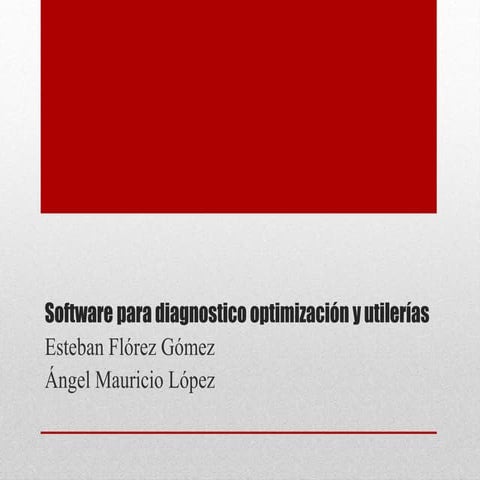 Software para diagnostico optimización y utilerías

Esteban Flórez Gómez

Ángel Mauricio López